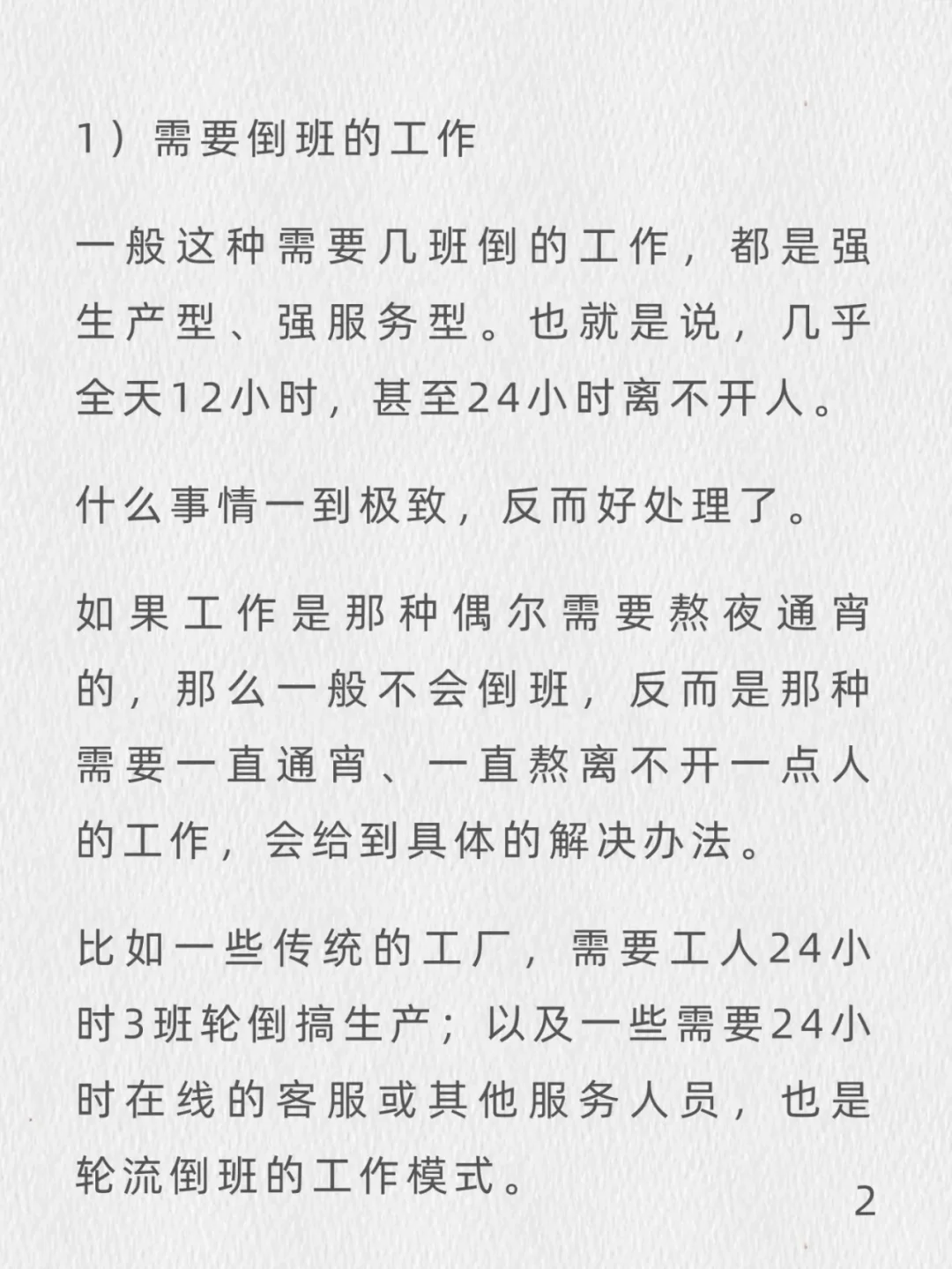 1）需要倒班的工作

一般这种需要几班倒的工作，都是强生产型、强服务型。也就是说，几乎全天12小时，甚至24小时离不开人。

什么事情一到极致，反而好处理了。

如果工作是那种偶尔需要熬夜通宵的，那么一般不会倒班，反而是那种需要一直通宵、一直熬离不开一点人的工作，会给到具体的解决办法。

比如一些传统的工厂，需要工人24小时3班轮倒搞生产；以及一些需要24小时在线的客服或其他服务人员，也是轮流倒班的工作模式。

2